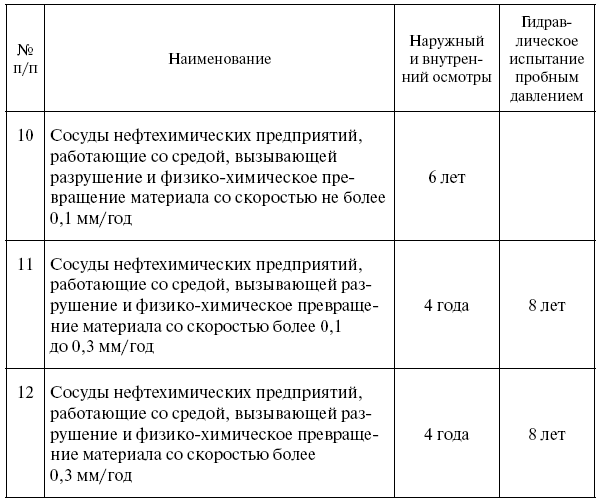 | № п/п | Наименование | Наружный и внутренний осмотры | Гидравлическое испытание пробным давлением |
|---|---|---|---|
| 10 | Сосуды нефтехимических предприятий, работающие со средой, вызывающей разрушение и физико-химическое превращение материала со скоростью не более 0,1 мм/год | 6 лет | |
| 11 | Сосуды нефтехимических предприятий, работающие со средой, вызывающей разрушение и физико-химическое превращение материала со скоростью более 0,1 до 0,3 мм/год | 4 года | 8 лет |
| 12 | Сосуды нефтехимических предприятий, работающие со средой, вызывающей разрушение и физико-химическое превращение материала со скоростью более 0,3 мм/год | 4 года | 8 лет |